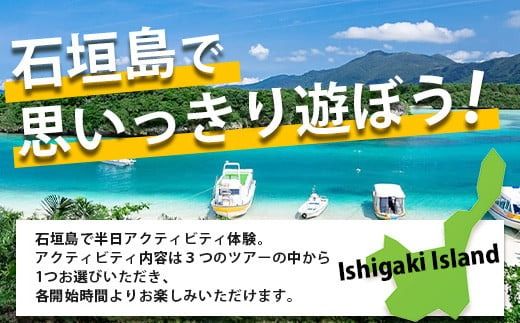 石垣島で
思いっきり遊ぼう！

石垣島で半日アクティビティ体験。
アクティビティ内容は３つのツアーの中から
1つお選びいただき、
各開始時間よりお楽しみいただけます。

Ishigaki Island